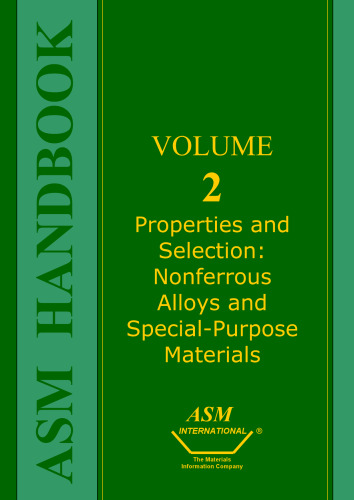 ASM HANDBOOK

VOLUME
2
Properties and Selection: Nonferrous Alloys and Special-Purpose Materials

ASM
INTERNATIONAL ®
The Materials Information Company